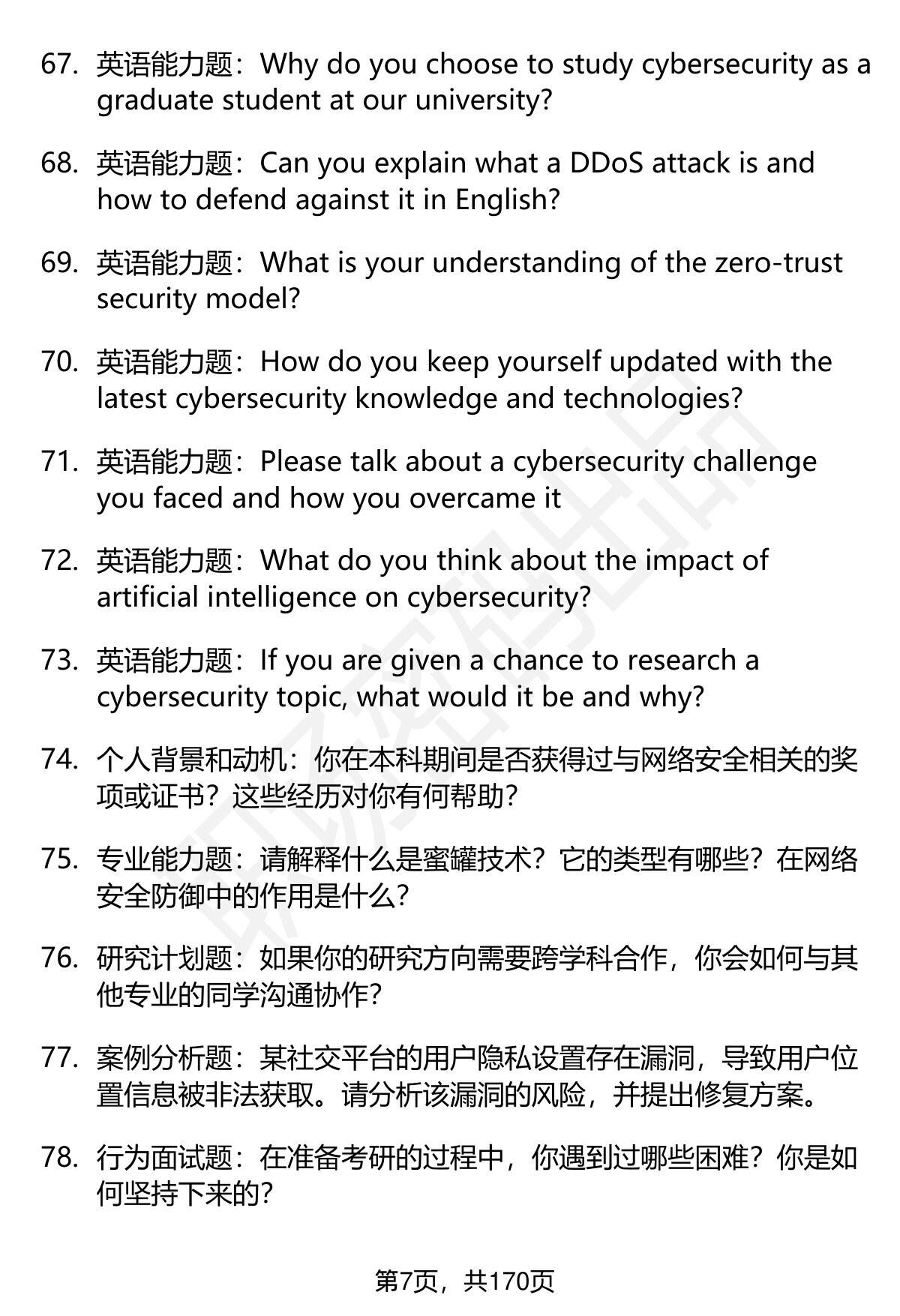 67. 英语能力题：Why do you choose to study cybersecurity as a graduate student at our university?

68. 英语能力题：Can you explain what a DDoS attack is and how to defend against it in English?

69. 英语能力题：What is your understanding of the zero-trust security model?

70. 英语能力题：How do you keep yourself updated with the latest cybersecurity knowledge and technologies?

71. 英语能力题：Please talk about a cybersecurity challenge you faced and how you overcame it

72. 英语能力题：What do you think about the impact of artificial intelligence on cybersecurity?

73. 英语能力题：If you are given a chance to research a cybersecurity topic, what would it be and why?

74. 个人背景和动机：你在本科期间是否获得过与网络安全相关的奖项或证书？这些经历对你有何帮助？

75. 专业能力题：请解释什么是蜜罐技术？它的类型有哪些？在网络安全防御中的作用是什么？

76. 研究计划题：如果你的研究方向需要跨学科合作，你会如何与其他专业的同学沟通协作？

77. 案例分析题：某社交平台的用户隐私设置存在漏洞，导致用户位置信息被非法获取。请分析该漏洞的风险，并提出修复方案。

78. 行为面试题：在准备考研的过程中，你遇到过哪些困难？你是如何坚持下来的？

第7页，共170页